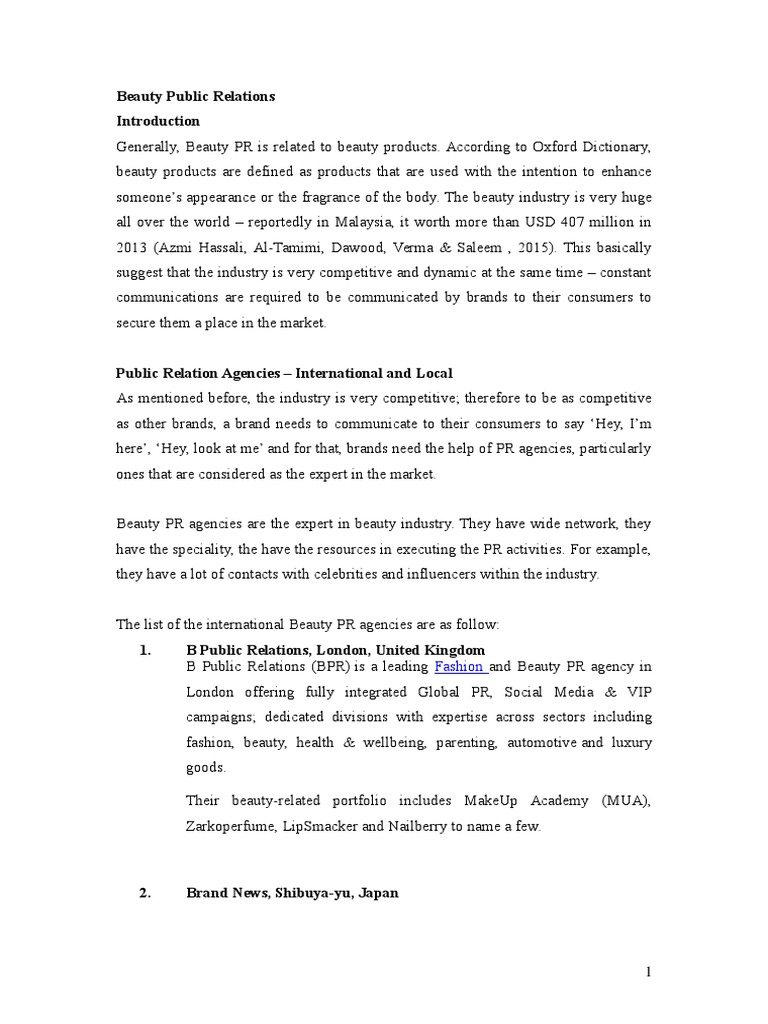 Beauty Public Relations

Introduction

Generally, Beauty PR is related to beauty products. According to Oxford Dictionary, beauty products are defined as products that are used with the intention to enhance someone's appearance or the fragrance of the body. The beauty industry is very huge all over the world – reportedly in Malaysia, it worth more than USD 407 million in 2013 (Azmi Hassali, Al-Tamimi, Dawood, Verma & Saleem , 2015). This basically suggest that the industry is very competitive and dynamic at the same time – constant communications are required to be communicated by brands to their consumers to secure them a place in the market.

Public Relation Agencies – International and Local

As mentioned before, the industry is very competitive; therefore to be as competitive as other brands, a brand needs to communicate to their consumers to say 'Hey, I'm here', 'Hey, look at me' and for that, brands need the help of PR agencies, particularly ones that are considered as the expert in the market.

Beauty PR agencies are the expert in beauty industry. They have wide network, they have the speciality, the have the resources in executing the PR activities. For example, they have a lot of contacts with celebrities and influencers within the industry.

The list of the international Beauty PR agencies are as follow:

1. B Public Relations, London, United Kingdom

B Public Relations (BPR) is a leading Fashion and Beauty PR agency in London offering fully integrated Global PR, Social Media & VIP campaigns; dedicated divisions with expertise across sectors including fashion, beauty, health & wellbeing, parenting, automotive and luxury goods.

Their beauty-related portfolio includes MakeUp Academy (MUA), Zarkoperfume, LipSmacker and Nailberry to name a few.

2. Brand News, Shibuya-yu, Japan

1